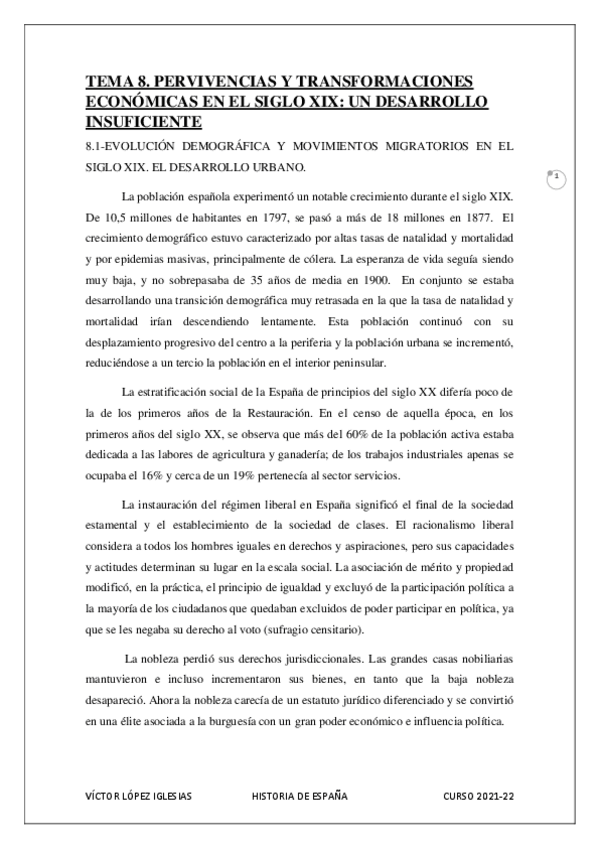 TEMA 8. PERVIVENCIAS Y TRANSFORMACIONES ECONÓMICAS EN EL SIGLO XIX: UN DESARROLLO INSUFICIENTE

8.1-EVOLUCIÓN DEMOGRÁFICA Y MOVIMIENTOS MIGRATORIOS EN EL SIGLO XIX. EL DESARROLLO URBANO.

1

La población española experimentó un notable crecimiento durante el siglo XIX. De 10,5 millones de habitantes en 1797, se pasó a más de 18 millones en 1877. El crecimiento demográfico estuvo caracterizado por altas tasas de natalidad y mortalidad y por epidemias masivas, principalmente de cólera. La esperanza de vida seguía siendo muy baja, y no sobrepasaba de 35 años de media en 1900. En conjunto se estaba desarrollando una transición demográfica muy retrasada en la que la tasa de natalidad y mortalidad irían descendiendo lentamente. Esta población continuó con su desplazamiento progresivo del centro a la periferia y la población urbana se incrementó, reduciéndose a un tercio la población en el interior peninsular.

La estratificación social de la España de principios del siglo XX difería poco de la de los primeros años de la Restauración. En el censo de aquella época, en los primeros años del siglo XX, se observa que más del 60% de la población activa estaba dedicada a las labores de agricultura y ganadería; de los trabajos industriales apenas se ocupaba el 16% y cerca de un 19% pertenecía al sector servicios.

La instauración del régimen liberal en España significó el final de la sociedad estamental y el establecimiento de la sociedad de clases. El racionalismo liberal considera a todos los hombres iguales en derechos y aspiraciones, pero sus capacidades y actitudes determinan su lugar en la escala social. La asociación de mérito y propiedad modificó, en la práctica, el principio de igualdad y excluyó de la participación política a la mayoría de los ciudadanos que quedaban excluidos de poder participar en política, ya que se les negaba su derecho al voto (sufragio censitario).

La nobleza perdió sus derechos jurisdiccionales. Las grandes casas nobiliarias mantuvieron e incluso incrementaron sus bienes, en tanto que la baja nobleza desapareció. Ahora la nobleza carecía de un estatuto jurídico diferenciado y se convirtió en una élite asociada a la burguesía con un gran poder económico e influencia política.

VÍCTOR LÓPEZ IGLESIAS HISTORIA DE ESPAÑA CURSO 2021-22